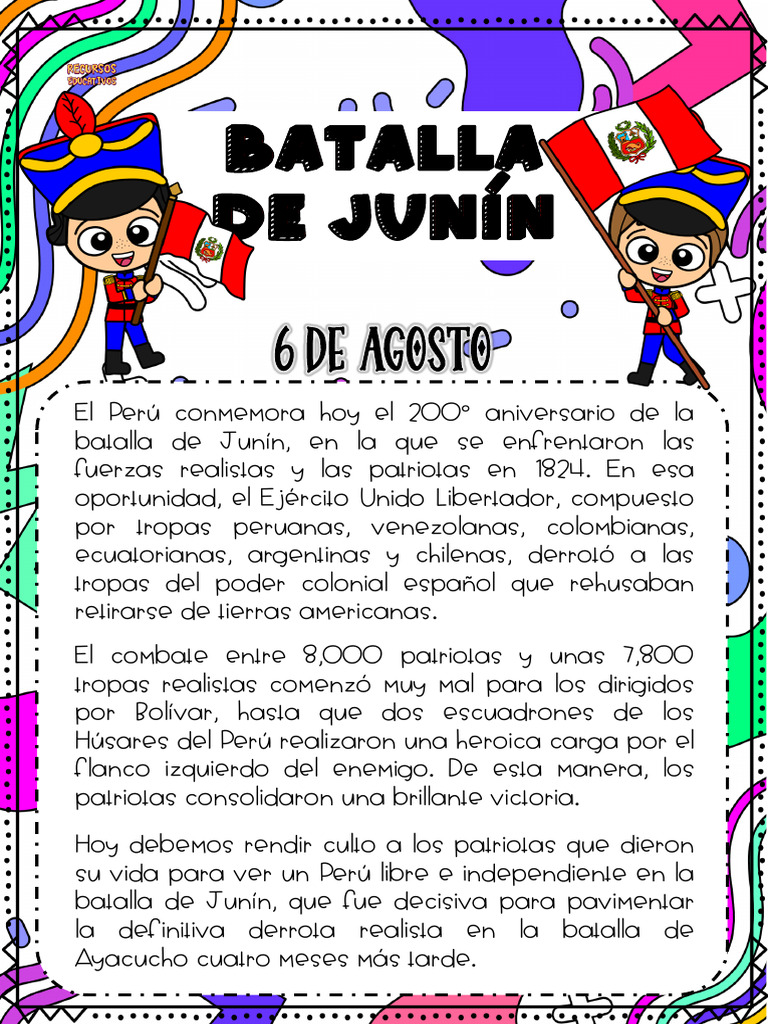 RECURSOS EDUCATIVOS

BATALLA DE JUNÍN

6 DE AGOSTO

El Perú conmemora hoy el 200° aniversario de la batalla de Junín, en la que se enfrentaron las fuerzas realistas y las patriotas en 1824. En esa oportunidad, el Ejército Unido Libertador, compuesto por tropas peruanas, venezolanas, colombianas, ecuatorianas, argentinas y chilenas, derrotó a las tropas del poder colonial español que rehusaban retirarse de tierras americanas.

El combate entre 8,000 patriotas y unas 7,800 tropas realistas comenzó muy mal para los dirigidos por Bolívar, hasta que dos escuadrones de los Húsares del Perú realizaron una heroica carga por el flanco izquierdo del enemigo. De esta manera, los patriotas consolidaron una brillante victoria.

Hoy debemos rendir culto a los patriotas que dieron su vida para ver un Perú libre e independiente en la batalla de Junín, que fue decisiva para pavimentar la definitiva derrota realista en la batalla de Ayacucho cuatro meses más tarde.